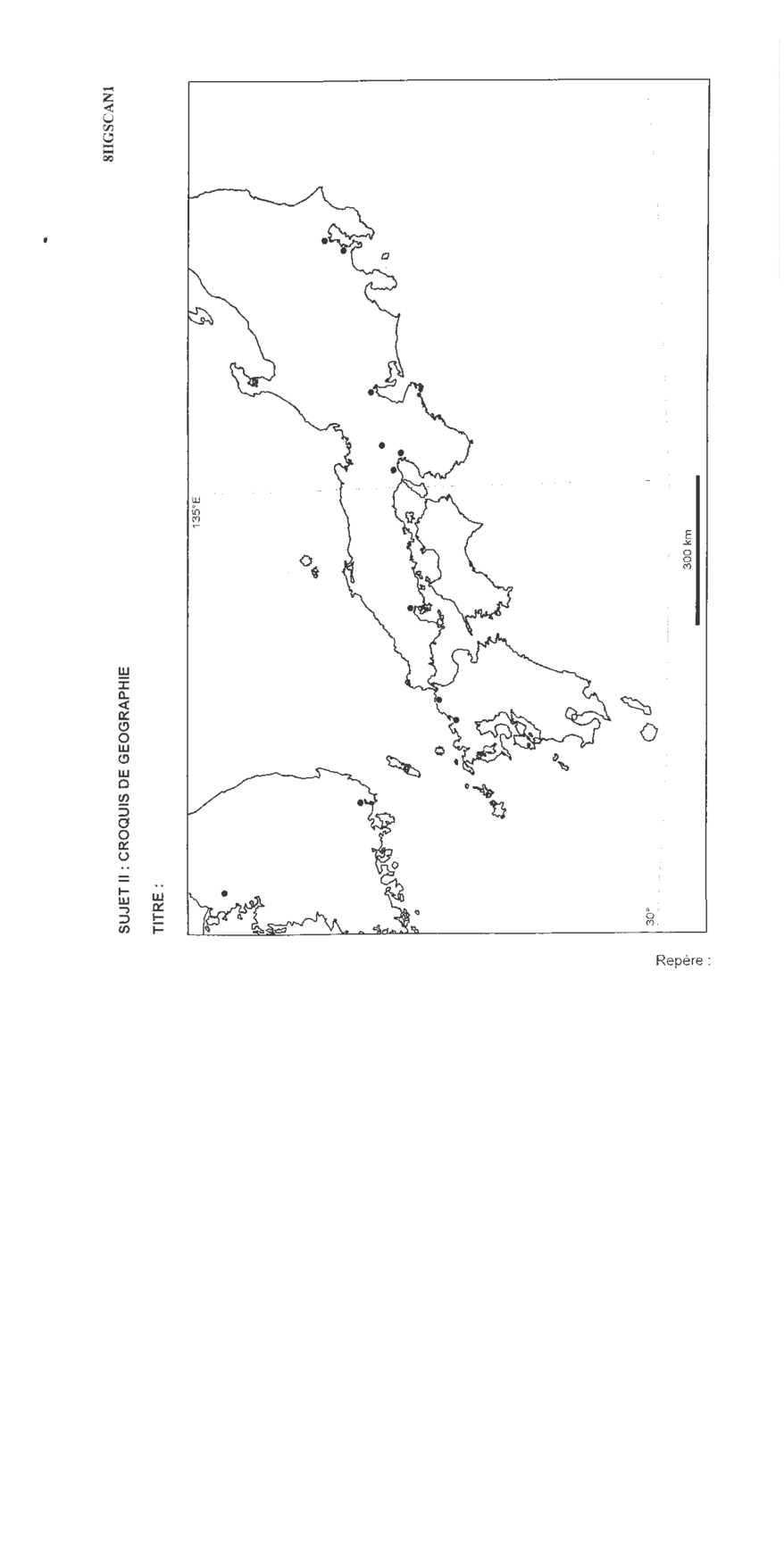 8HGSCAN1

SUJET II : CROQUIS DE GEOGRAPHIE

TITRE :

135°E

30°

300 km

Repère :